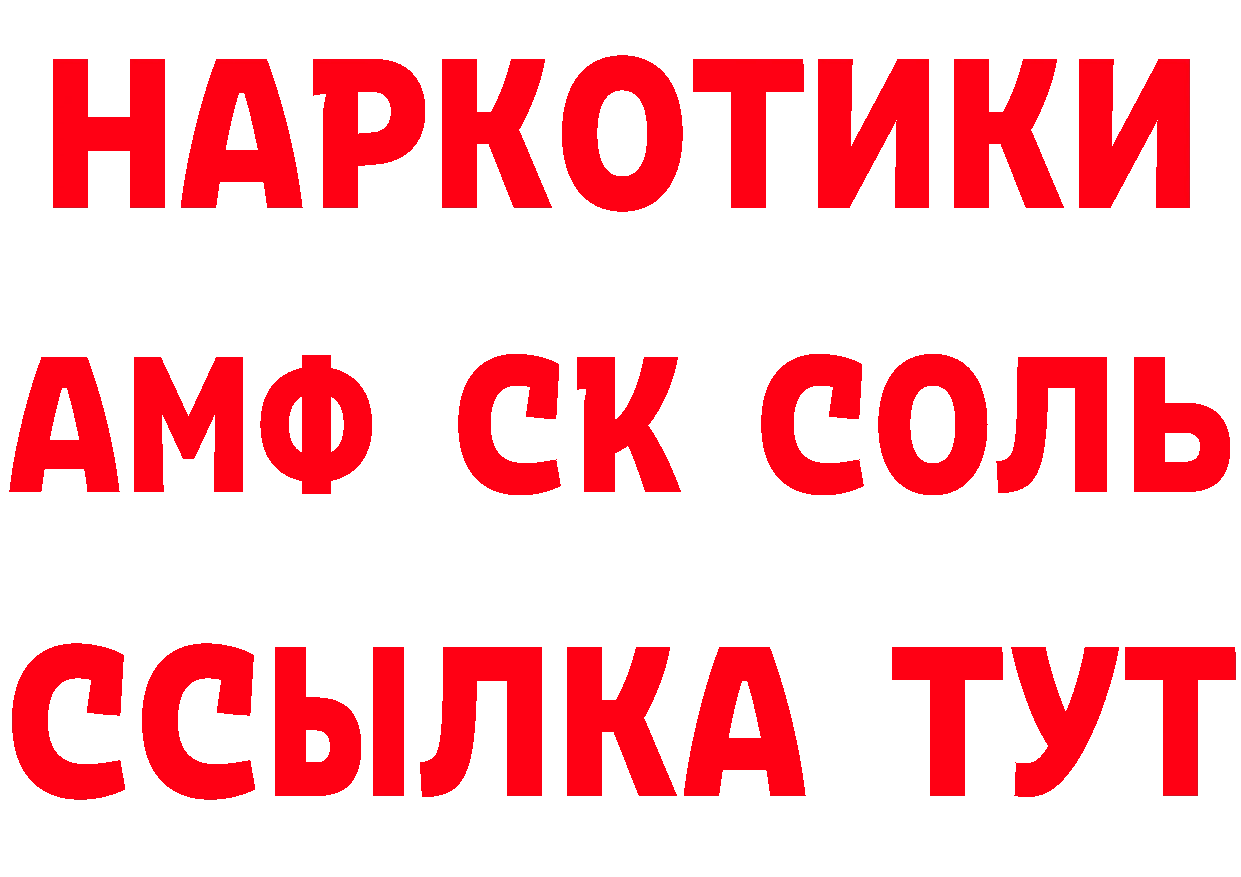 НАРКОТИКИ

АМФ СК СОЛЬ

ССЫЛКА ТУТ